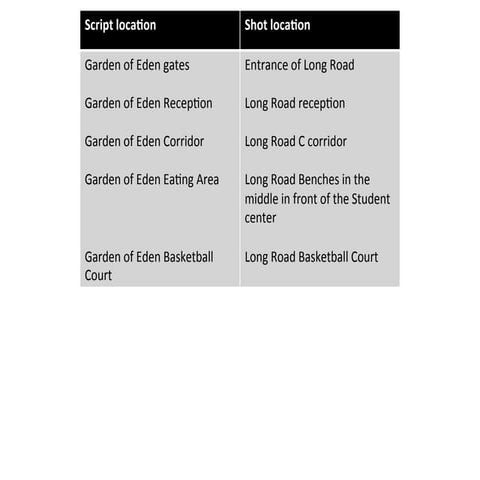 | Script location | Shot location |
|---|---|
| Garden of Eden gates | Entrance of Long Road |
| Garden of Eden Reception | Long Road reception |
| Garden of Eden Corridor | Long Road C corridor |
| Garden of Eden Eating Area | Long Road Benches in the middle in front of the Student center |
| Garden of Eden Basketball Court | Long Road Basketball Court |